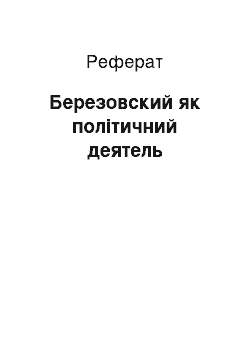 Реферат

Березовский як політичний деятель